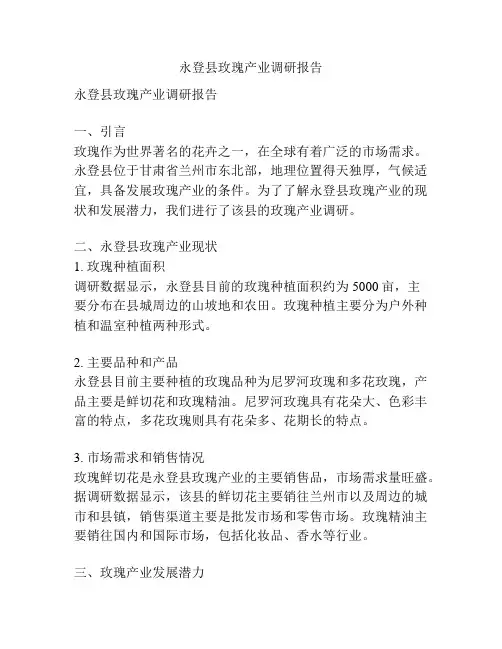 永登县玫瑰产业调研报告

永登县玫瑰产业调研报告

一、引言
玫瑰作为世界著名的花卉之一，在全球有着广泛的市场需求。永登县位于甘肃省兰州市东北部，地理位置得天独厚，气候适宜，具备发展玫瑰产业的条件。为了了解永登县玫瑰产业的现状和发展潜力，我们进行了该县的玫瑰产业调研。

二、永登县玫瑰产业现状
1. 玫瑰种植面积
调研数据显示，永登县目前的玫瑰种植面积约为 5000 亩，主要分布在县城周边的山坡地和农田。玫瑰种植主要分为户外种植和温室种植两种形式。

2. 主要品种和产品
永登县目前主要种植的玫瑰品种为尼罗河玫瑰和多花玫瑰，产品主要是鲜切花和玫瑰精油。尼罗河玫瑰具有花朵大、色彩丰富的特点，多花玫瑰则具有花朵多、花期长的特点。

3. 市场需求和销售情况
玫瑰鲜切花是永登县玫瑰产业的主要销售品，市场需求量旺盛。据调研数据显示，该县的鲜切花主要销往兰州市以及周边的城市和县镇，销售渠道主要是批发市场和零售市场。玫瑰精油主要销往国内和国际市场，包括化妆品、香水等行业。

三、玫瑰产业发展潜力